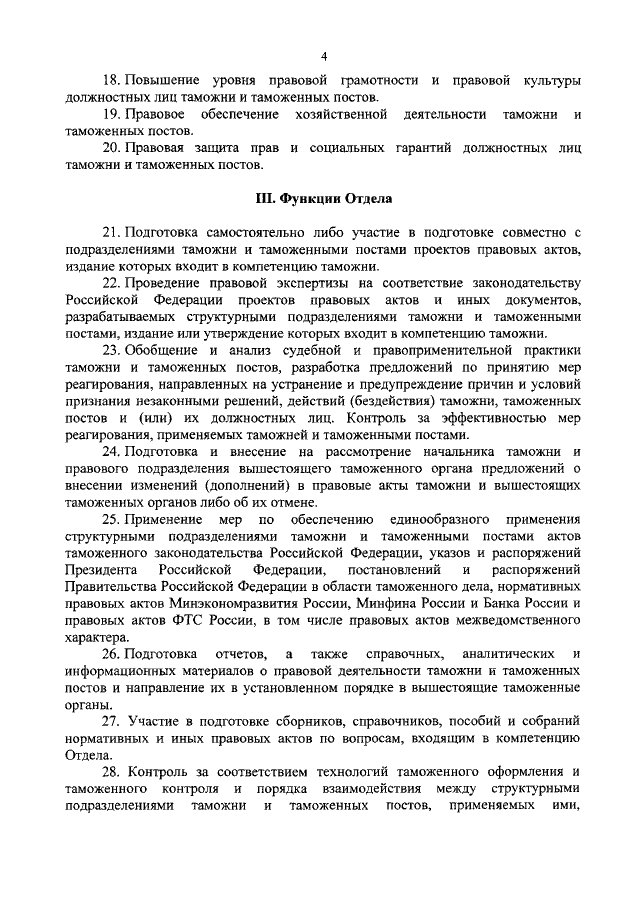 4

18. Повышение уровня правовой грамотности и правовой культуры должностных лиц таможни и таможенных постов.

19. Правовое обеспечение хозяйственной деятельности таможни и таможенных постов.

20. Правовая защита прав и социальных гарантий должностных лиц таможни и таможенных постов.

III. Функции Отдела

21. Подготовка самостоятельно либо участие в подготовке совместно с подразделениями таможни и таможенными постами проектов правовых актов, издание которых входит в компетенцию таможни.

22. Проведение правовой экспертизы на соответствие законодательству Российской Федерации проектов правовых актов и иных документов, разрабатываемых структурными подразделениями таможни и таможенными постами, издание или утверждение которых входит в компетенцию таможни.

23. Обобщение и анализ судебной и правоприменительной практики таможни и таможенных постов, разработка предложений по принятию мер реагирования, направленных на устранение и предупреждение причин и условий признания незаконными решений, действий (бездействия) таможни, таможенных постов и (или) их должностных лиц. Контроль за эффективностью мер реагирования, применяемых таможней и таможенными постами.

24. Подготовка и внесение на рассмотрение начальника таможни и правового подразделения вышестоящего таможенного органа предложений о внесении изменений (дополнений) в правовые акты таможни и вышестоящих таможенных органов либо об их отмене.

25. Применение мер по обеспечению единообразного применения структурными подразделениями таможни и таможенными постами актов таможенного законодательства Российской Федерации, указов и распоряжений Президента Российской Федерации, постановлений и распоряжений Правительства Российской Федерации в области таможенного дела, нормативных правовых актов Минэкономразвития России, Минфина России и Банка России и правовых актов ФТС России, в том числе правовых актов межведомственного характера.

26. Подготовка отчетов, а также справочных, аналитических и информационных материалов о правовой деятельности таможни и таможенных постов и направление их в установленном порядке в вышестоящие таможенные органы.

27. Участие в подготовке сборников, справочников, пособий и собраний нормативных и иных правовых актов по вопросам, входящим в компетенцию Отдела.

28. Контроль за соответствием технологий таможенного оформления и таможенного контроля и порядка взаимодействия между структурными подразделениями таможни и таможенных постов, применяемых ими,